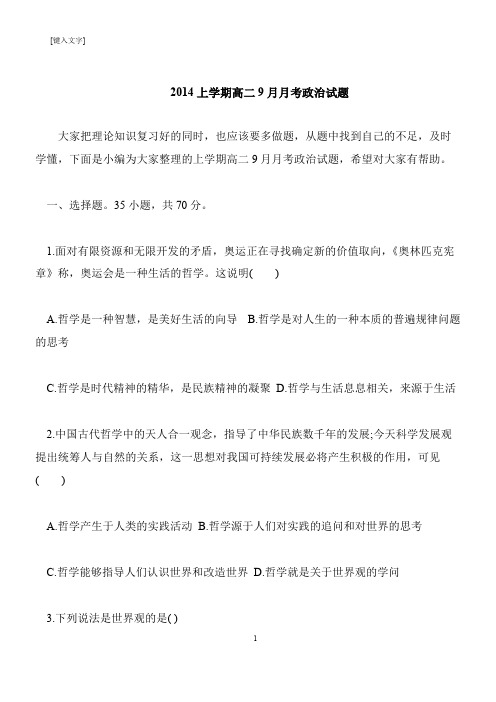 [键入文字]

2014 上学期高二 9 月月考政治试题

大家把理论知识复习好的同时，也应该要多做题，从题中找到自己的不足，及时学懂，下面是小编为大家整理的上学期高二 9 月月考政治试题，希望对大家有帮助。

一、选择题。35 小题，共 70 分。

1.面对有限资源和无限开发的矛盾，奥运正在寻找确定新的价值取向，《奥林匹克宪章》称，奥运会是一种生活的哲学。这说明(　　)

A.哲学是一种智慧，是美好生活的向导　B.哲学是对人生的一种本质的普遍规律问题的思考

C.哲学是时代精神的精华，是民族精神的凝聚 D.哲学与生活息息相关，来源于生活

2.中国古代哲学中的天人合一观念，指导了中华民族数千年的发展;今天科学发展观提出统筹人与自然的关系，这一思想对我国可持续发展必将产生积极的作用，可见(　　)

A.哲学产生于人类的实践活动 B.哲学源于人们对实践的追问和对世界的思考

C.哲学能够指导人们认识世界和改造世界 D.哲学就是关于世界观的学问

3.下列说法是世界观的是( )

1